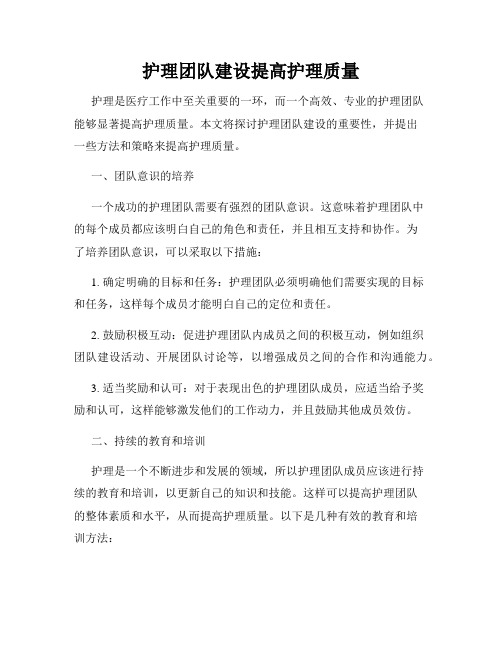 护理团队建设提高护理质量

护理是医疗工作中至关重要的一环，而一个高效、专业的护理团队能够显著提高护理质量。本文将探讨护理团队建设的重要性，并提出一些方法和策略来提高护理质量。

一、团队意识的培养

一个成功的护理团队需要有强烈的团队意识。这意味着护理团队中的每个成员都应该明白自己的角色和责任，并且相互支持和协作。为了培养团队意识，可以采取以下措施：

1. 确定明确的目标和任务：护理团队必须明确他们需要实现的目标和任务，这样每个成员才能明白自己的定位和责任。

2. 鼓励积极互动：促进护理团队内成员之间的积极互动，例如组织团队建设活动、开展团队讨论等，以增强成员之间的合作和沟通能力。

3. 适当奖励和认可：对于表现出色的护理团队成员，应适当给予奖励和认可，这样能够激发他们的工作动力，并且鼓励其他成员效仿。

二、持续的教育和培训

护理是一个不断进步和发展的领域，所以护理团队成员应该进行持续的教育和培训，以更新自己的知识和技能。这样可以提高护理团队的整体素质和水平，从而提高护理质量。以下是几种有效的教育和培训方法：